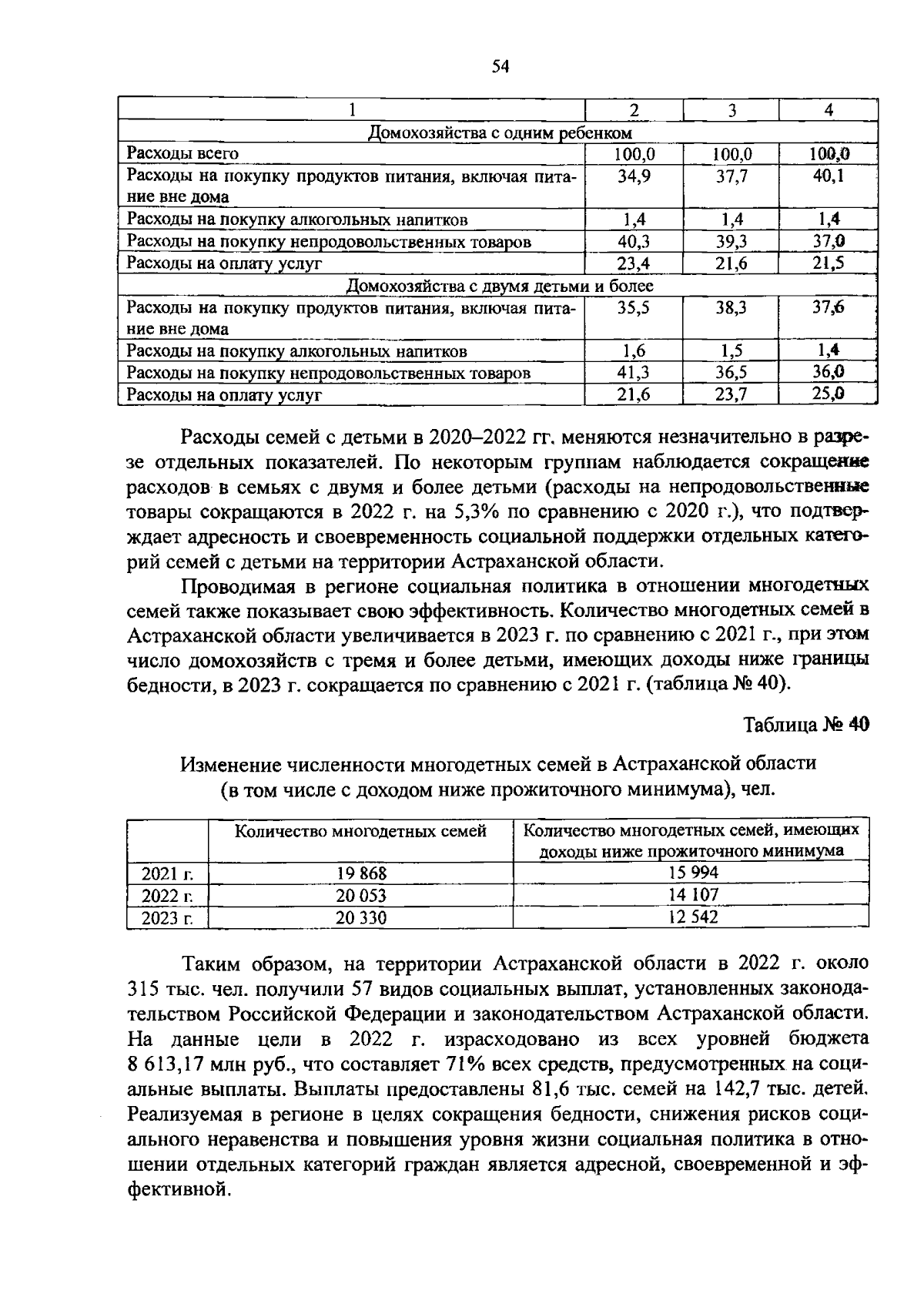 54

| 1 | 2 | 3 | 4 |
|---|---|---|---|
| Домохозяйства с одним ребенком | | | |
| Расходы всего | 100,0 | 100,0 | 100,0 |
| Расходы на покупку продуктов питания, включая питание вне дома | 34,9 | 37,7 | 40,1 |
| Расходы на покупку алкогольных напитков | 1,4 | 1,4 | 1,4 |
| Расходы на покупку непродовольственных товаров | 40,3 | 39,3 | 37,0 |
| Расходы на оплату услуг | 23,4 | 21,6 | 21,5 |
| Домохозяйства с двумя детьми и более | | | |
| Расходы на покупку продуктов питания, включая питание вне дома | 35,5 | 38,3 | 37,6 |
| Расходы на покупку алкогольных напитков | 1,6 | 1,5 | 1,4 |
| Расходы на покупку непродовольственных товаров | 41,3 | 36,5 | 36,0 |
| Расходы на оплату услуг | 21,6 | 23,7 | 25,0 |

Расходы семей с детьми в 2020–2022 гг. меняются незначительно в разрезе отдельных показателей. По некоторым группам наблюдается сокращение расходов в семьях с двумя и более детьми (расходы на непродовольственные товары сокращаются в 2022 г. на 5,3% по сравнению с 2020 г.), что подтверждает адресность и своевременность социальной поддержки отдельных категорий семей с детьми на территории Астраханской области.

Проводимая в регионе социальная политика в отношении многодетных семей также показывает свою эффективность. Количество многодетных семей в Астраханской области увеличивается в 2023 г. по сравнению с 2021 г., при этом число домохозяйств с тремя и более детьми, имеющих доходы ниже границы бедности, в 2023 г. сокращается по сравнению с 2021 г. (таблица № 40).

Таблица № 40

Изменение численности многодетных семей в Астраханской области
(в том числе с доходом ниже прожиточного минимума), чел.

| | Количество многодетных семей | Количество многодетных семей, имеющих доходы ниже прожиточного минимума |
|---|---|---|
| 2021 г. | 19 868 | 15 994 |
| 2022 г. | 20 053 | 14 107 |
| 2023 г. | 20 330 | 12 542 |

Таким образом, на территории Астраханской области в 2022 г. около 315 тыс. чел. получили 57 видов социальных выплат, установленных законодательством Российской Федерации и законодательством Астраханской области. На данные цели в 2022 г. израсходовано из всех уровней бюджета 8 613,17 млн руб., что составляет 71% всех средств, предусмотренных на социальные выплаты. Выплаты предоставлены 81,6 тыс. семей на 142,7 тыс. детей. Реализуемая в регионе в целях сокращения бедности, снижения рисков социального неравенства и повышения уровня жизни социальная политика в отношении отдельных категорий граждан является адресной, своевременной и эффективной.